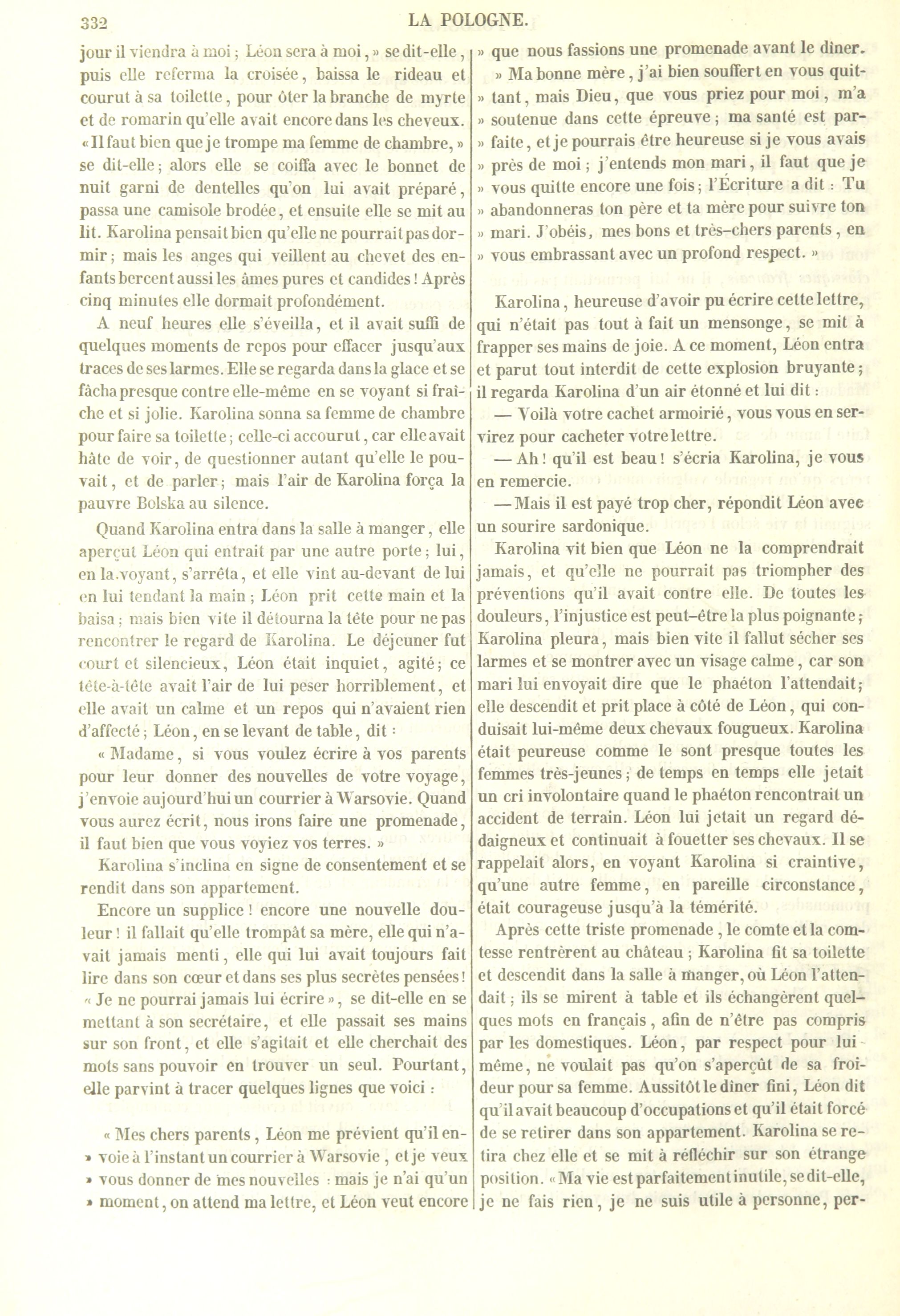 332 LA POLOGNE.

jour il viendra à moi ; Léon sera à moi, » se dit-elle, puis elle referma la croisée, baissa le rideau et courut à sa toilette, pour ôter la branche de myrte et de romarin qu'elle avait encore dans les cheveux. « Il faut bien que je trompe ma femme de chambre, » se dit-elle ; alors elle se coiffa avec le bonnet de nuit garni de dentelles qu'on lui avait préparé, passa une camisole brodée, et ensuite elle se mit au lit. Karolina pensait bien qu'elle ne pourrait pas dormir ; mais les anges qui veillent au chevet des enfants bercent aussi les âmes pures et candides ! Après cinq minutes elle dormait profondément.

A neuf heures elle s'éveilla, et il avait suffi de quelques moments de repos pour effacer jusqu'aux traces de ses larmes. Elle se regarda dans la glace et se fâcha presque contre elle-même en se voyant si fraîche et si jolie. Karolina sonna sa femme de chambre pour faire sa toilette ; celle-ci accourut, car elle avait hâte de voir, de questionner autant qu'elle le pouvait, et de parler ; mais l'air de Karolina força la pauvre Bolska au silence.

Quand Karolina entra dans la salle à manger, elle aperçut Léon qui entrait par une autre porte ; lui, en la voyant, s'arrêta, et elle vint au-devant de lui en lui tendant la main ; Léon prit cette main et la baisa ; mais bien vite il détourna la tête pour ne pas rencontrer le regard de Karolina. Le déjeuner fut court et silencieux, Léon était inquiet, agité ; ce tête-à-tête avait l'air de lui peser horriblement, et elle avait un calme et un repos qui n'avaient rien d'affecté ; Léon, en se levant de table, dit :

« Madame, si vous voulez écrire à vos parents pour leur donner des nouvelles de votre voyage, j'envoie aujourd'hui un courrier à Warsovie. Quand vous aurez écrit, nous irons faire une promenade, il faut bien que vous voyiez vos terres. »

Karolina s'inclina en signe de consentement et se rendit dans son appartement.

Encore un supplice ! encore une nouvelle douleur ! il fallait qu'elle trompât sa mère, elle qui n'avait jamais menti, elle qui lui avait toujours fait lire dans son cœur et dans ses plus secrètes pensées ! « Je ne pourrai jamais lui écrire », se dit-elle en se mettant à son secrétaire, et elle passait ses mains sur son front, et elle s'agitait et elle cherchait des mots sans pouvoir en trouver un seul. Pourtant, elle parvint à tracer quelques lignes que voici :

« Mes chers parents, Léon me prévient qu'il en-
» voie à l'instant un courrier à Warsovie, et je veux
» vous donner de mes nouvelles : mais je n'ai qu'un
» moment, on attend ma lettre, et Léon veut encore
» que nous fassions une promenade avant le dîner.
» Ma bonne mère, j'ai bien souffert en vous quit-
» tant, mais Dieu, que vous priez pour moi, m'a
» soutenue dans cette épreuve ; ma santé est par-
» faite, et je pourrais être heureuse si je vous avais
» près de moi ; j'entends mon mari, il faut que je
» vous quitte encore une fois ; l'Écriture a dit : Tu
» abandonneras ton père et ta mère pour suivre ton
» mari. J'obéis, mes bons et très-chers parents, en
» vous embrassant avec un profond respect. »

Karolina, heureuse d'avoir pu écrire cette lettre, qui n'était pas tout à fait un mensonge, se mit à frapper ses mains de joie. A ce moment, Léon entra et parut tout interdit de cette explosion bruyante ; il regarda Karolina d'un air étonné et lui dit :

— Voilà votre cachet armoirié, vous vous en servirez pour cacheter votre lettre.

— Ah ! qu'il est beau ! s'écria Karolina, je vous en remercie.

— Mais il est payé trop cher, répondit Léon avec un sourire sardonique.

Karolina vit bien que Léon ne la comprendrait jamais, et qu'elle ne pourrait pas triompher des préventions qu'il avait contre elle. De toutes les douleurs, l'injustice est peut-être la plus poignante ; Karolina pleura, mais bien vite il fallut sécher ses larmes et se montrer avec un visage calme, car son mari lui envoyait dire que le phaéton l'attendait ; elle descendit et prit place à côté de Léon, qui conduisait lui-même deux chevaux fougueux. Karolina était peureuse comme le sont presque toutes les femmes très-jeunes ; de temps en temps elle jetait un cri involontaire quand le phaéton rencontrait un accident de terrain. Léon lui jetait un regard dédaigneux et continuait à fouetter ses chevaux. Il se rappelait alors, en voyant Karolina si craintive, qu'une autre femme, en pareille circonstance, était courageuse jusqu'à la témérité.

Après cette triste promenade, le comte et la comtesse rentrèrent au château ; Karolina fit sa toilette et descendit dans la salle à manger, où Léon l'attendait ; ils se mirent à table et ils échangèrent quelques mots en français, afin de n'être pas compris par les domestiques. Léon, par respect pour lui-même, ne voulait pas qu'on s'aperçût de sa froideur pour sa femme. Aussitôt le dîner fini, Léon dit qu'il avait beaucoup d'occupations et qu'il était forcé de se retirer dans son appartement. Karolina se retira chez elle et se mit à réfléchir sur son étrange position. « Ma vie est parfaitement inutile, se dit-elle, je ne fais rien, je ne suis utile à personne, per-